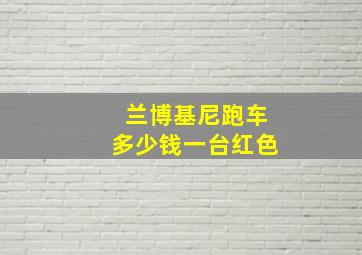 兰博基尼跑车
多少钱一台红色